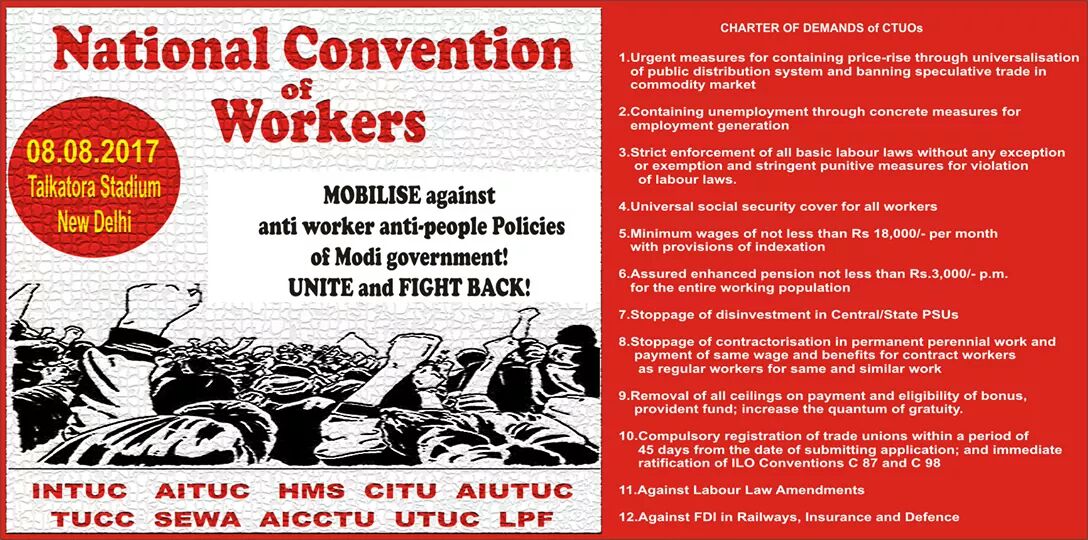 National Convention of Workers

08.08.2017
Talkatora Stadium
New Delhi

MOBILISE against anti worker anti-people Policies of Modi government!
UNITE and FIGHT BACK!

INTUC AITUC HMS CITU AIUTUC
TUCC SEWA AICCTU UTUC LPF

CHARTER OF DEMANDS of CTUOs

1.Urgent measures for containing price-rise through universalisation of public distribution system and banning speculative trade in commodity market

2.Containing unemployment through concrete measures for employment generation

3.Strict enforcement of all basic labour laws without any exception or exemption and stringent punitive measures for violation of labour laws.

4.Universal social security cover for all workers

5.Minimum wages of not less than Rs 18,000/- per month with provisions of indexation

6.Assured enhanced pension not less than Rs.3,000/- p.m. for the entire working population

7.Stoppage of disinvestment in Central/State PSUs

8.Stoppage of contractorisation in permanent perennial work and payment of same wage and benefits for contract workers as regular workers for same and similar work

9.Removal of all ceilings on payment and eligibility of bonus, provident fund; increase the quantum of gratuity.

10.Compulsory registration of trade unions within a period of 45 days from the date of submitting application; and immediate ratification of ILO Conventions C 87 and C 98

11.Against Labour Law Amendments

12.Against FDI in Railways, Insurance and Defence